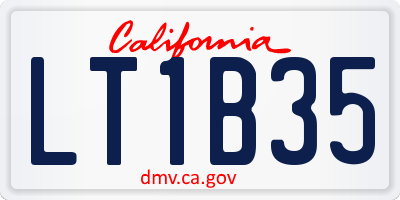 California
LT1B35
dmv.ca.gov